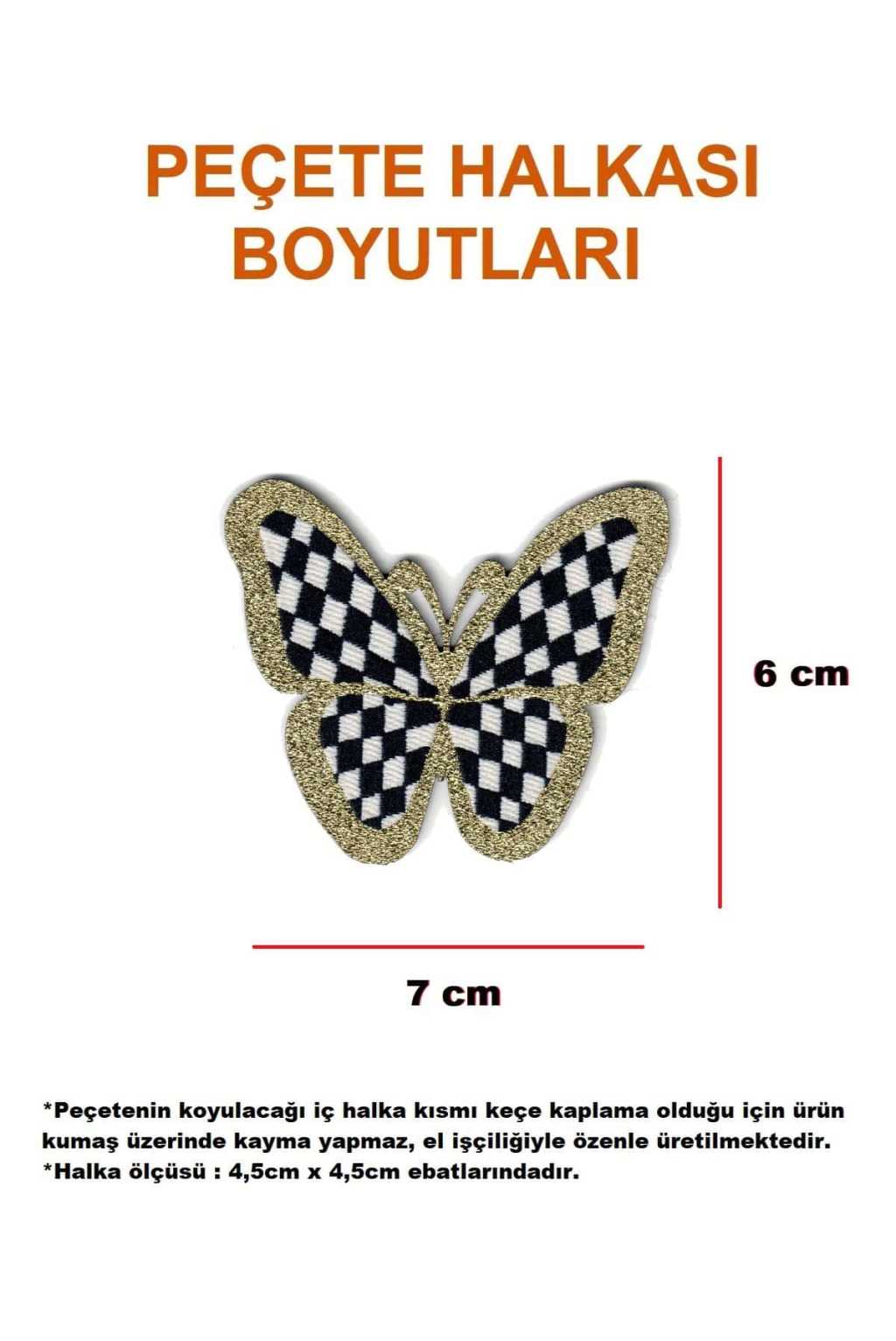 PEÇETE HALKASI
BOYUTLARI

6 cm

7 cm

*Peçetenin koyulacağı iç halka kısmı keçe kaplama olduğu için ürün kumaş üzerinde kayma yapmaz, el işçiliğiyle özenle üretilmektedir.
*Halka ölçüsü : 4,5cm x 4,5cm ebatlarındadır.